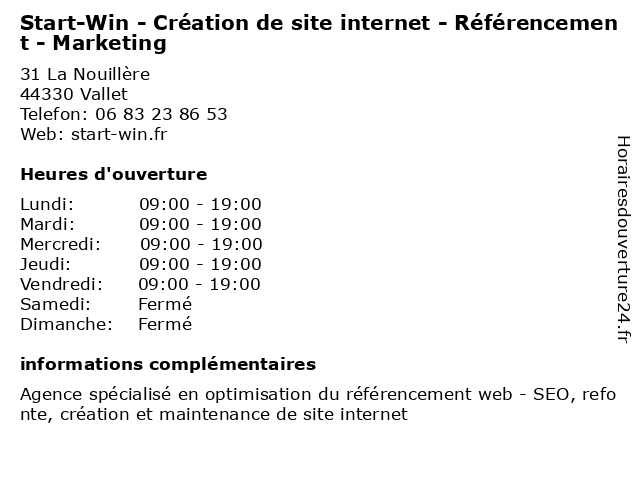 Start-Win - Création de site internet - Référencement - Marketing

31 La Nouillère
44330 Vallet
Telefon: 06 83 23 86 53
Web: start-win.fr

Heures d'ouverture

Lundi: 09:00 - 19:00
Mardi: 09:00 - 19:00
Mercredi: 09:00 - 19:00
Jeudi: 09:00 - 19:00
Vendredi: 09:00 - 19:00
Samedi: Fermé
Dimanche: Fermé

informations complémentaires

Agence spécialisé en optimisation du référencement web - SEO, refonte, création et maintenance de site internet

Horairesdouverture24.fr